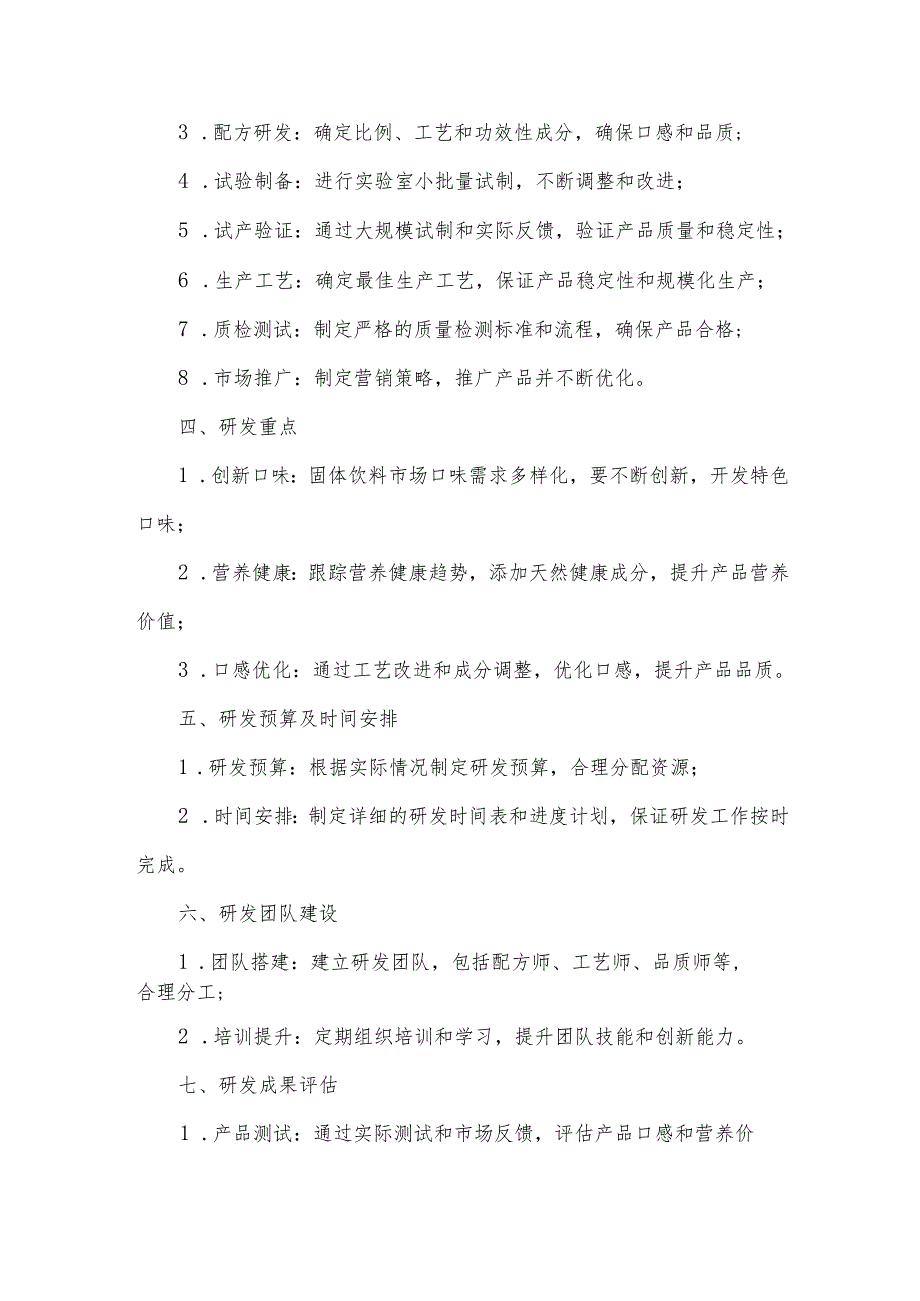 3．配方研发：确定比例、工艺和功效性成分，确保口感和品质；

4．试验制备：进行实验室小批量试制，不断调整和改进；

5．试产验证：通过大规模试制和实际反馈，验证产品质量和稳定性；

6．生产工艺：确定最佳生产工艺，保证产品稳定性和规模化生产；

7．质检测试：制定严格的质量检测标准和流程，确保产品合格；

8．市场推广：制定营销策略，推广产品并不断优化。

四、研发重点

1．创新口味：固体饮料市场口味需求多样化，要不断创新，开发特色口味；

2．营养健康：跟踪营养健康趋势，添加天然健康成分，提升产品营养价值；

3．口感优化：通过工艺改进和成分调整，优化口感，提升产品品质。

五、研发预算及时间安排

1．研发预算：根据实际情况制定研发预算，合理分配资源；

2．时间安排：制定详细的研发时间表和进度计划，保证研发工作按时完成。

六、研发团队建设

1．团队搭建：建立研发团队，包括配方师、工艺师、品质师等，合理分工；

2．培训提升：定期组织培训和学习，提升团队技能和创新能力。

七、研发成果评估

1．产品测试：通过实际测试和市场反馈，评估产品口感和营养价